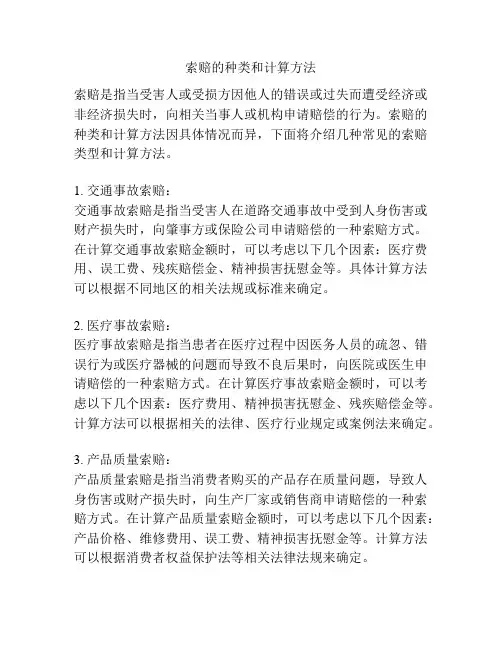 索赔的种类和计算方法

索赔是指当受害人或受损方因他人的错误或过失而遭受经济或非经济损失时，向相关当事人或机构申请赔偿的行为。索赔的种类和计算方法因具体情况而异，下面将介绍几种常见的索赔类型和计算方法。

1. 交通事故索赔：
交通事故索赔是指当受害人在道路交通事故中受到人身伤害或财产损失时，向肇事方或保险公司申请赔偿的一种索赔方式。在计算交通事故索赔金额时，可以考虑以下几个因素：医疗费用、误工费、残疾赔偿金、精神损害抚慰金等。具体计算方法可以根据不同地区的相关法规或标准来确定。

2. 医疗事故索赔：
医疗事故索赔是指当患者在医疗过程中因医务人员的疏忽、错误行为或医疗器械的问题而导致不良后果时，向医院或医生申请赔偿的一种索赔方式。在计算医疗事故索赔金额时，可以考虑以下几个因素：医疗费用、精神损害抚慰金、残疾赔偿金等。计算方法可以根据相关的法律、医疗行业规定或案例法来确定。

3. 产品质量索赔：
产品质量索赔是指当消费者购买的产品存在质量问题，导致人身伤害或财产损失时，向生产厂家或销售商申请赔偿的一种索赔方式。在计算产品质量索赔金额时，可以考虑以下几个因素：产品价格、维修费用、误工费、精神损害抚慰金等。计算方法可以根据消费者权益保护法等相关法律法规来确定。